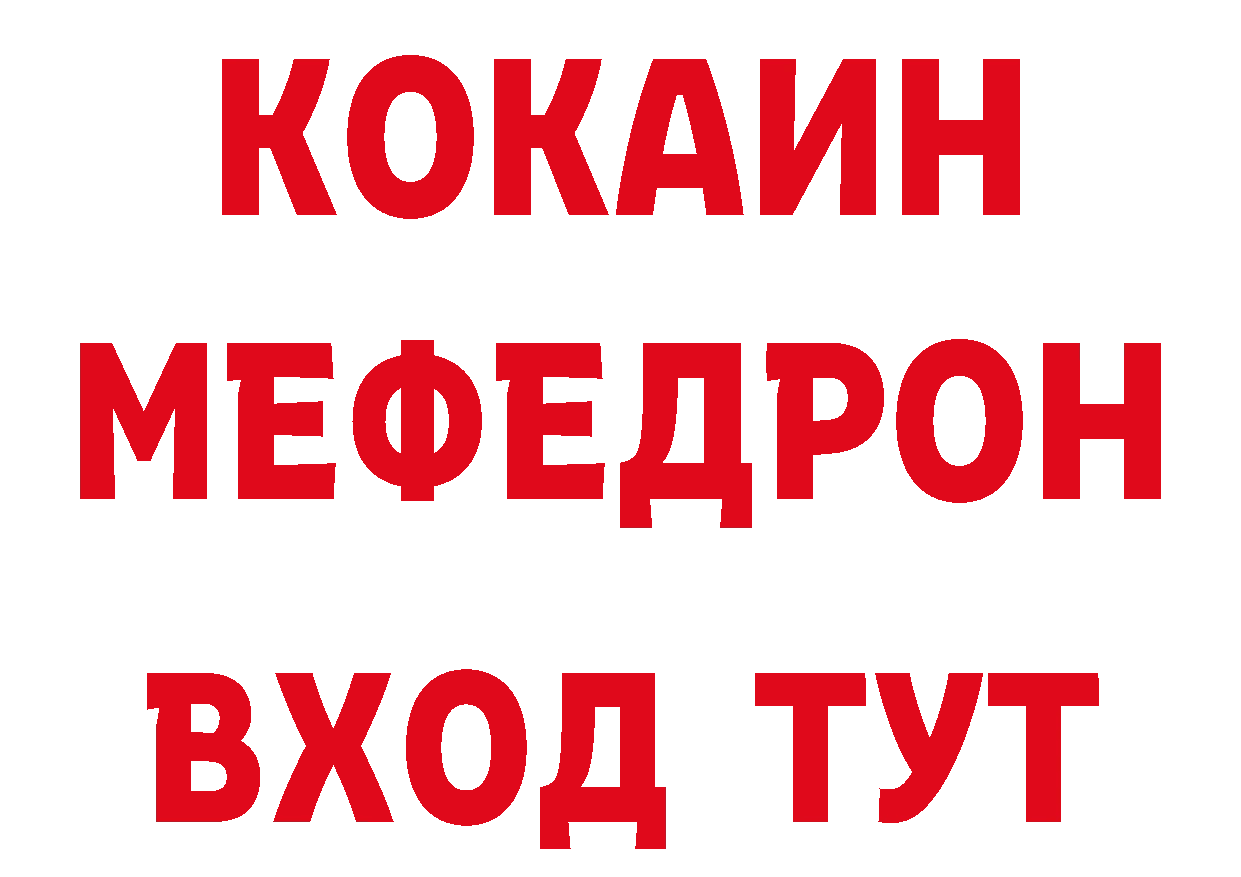 КОКАИН
МЕФЕДРОН
ВХОД ТУТ